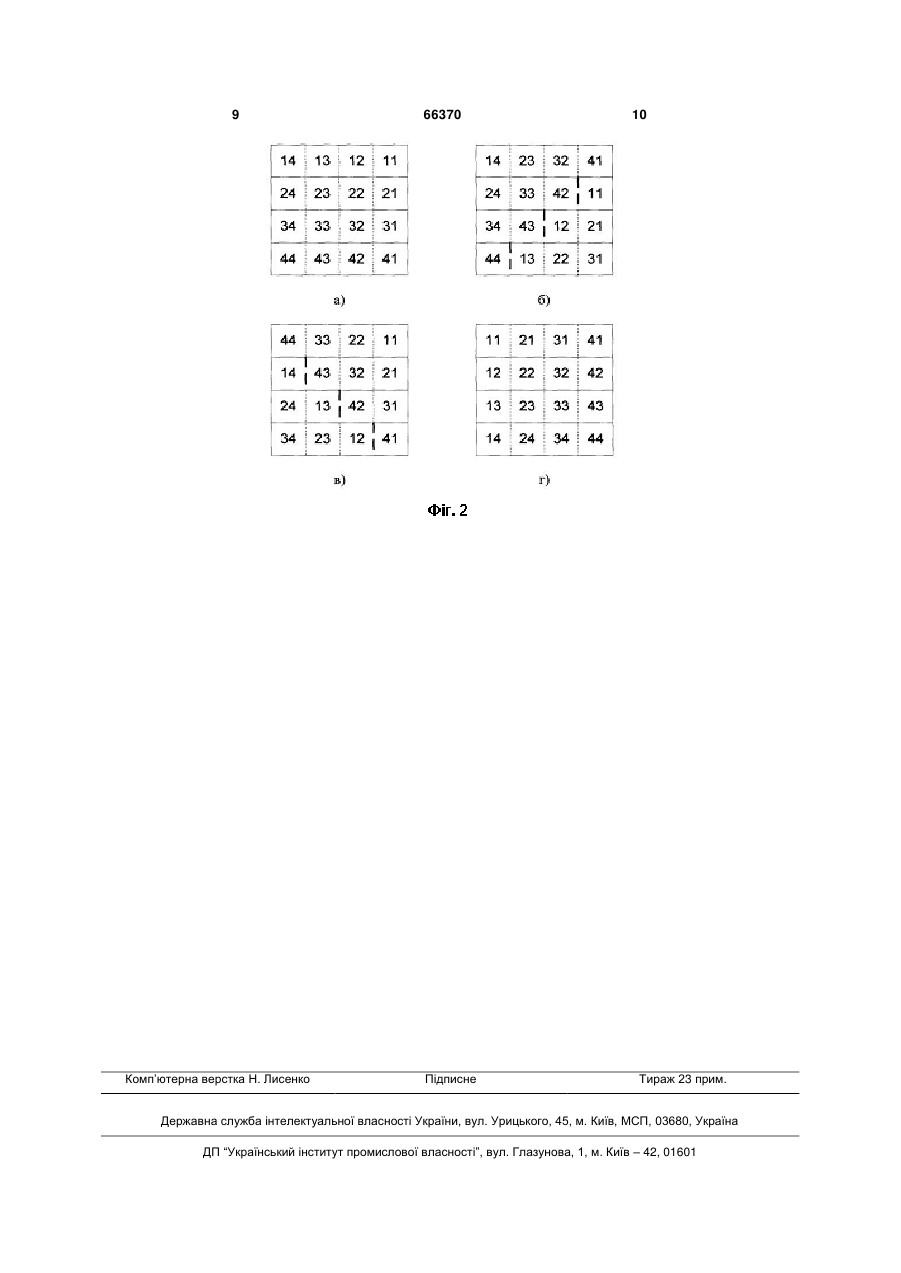 9 66370 10

| 14 | 13 | 12 | 11 |
|---|---|---|---|
| 24 | 23 | 22 | 21 |
| 34 | 33 | 32 | 31 |
| 44 | 43 | 42 | 41 |

а)

| 14 | 23 | 32 | 41 |
|---|---|---|---|
| 24 | 33 | 42 | 11 |
| 34 | 43 | 12 | 21 |
| 44 | 13 | 22 | 31 |

б)

| 44 | 33 | 22 | 11 |
|---|---|---|---|
| 14 | 43 | 32 | 21 |
| 24 | 13 | 42 | 31 |
| 34 | 23 | 12 | 41 |

в)

| 11 | 21 | 31 | 41 |
|---|---|---|---|
| 12 | 22 | 32 | 42 |
| 13 | 23 | 33 | 43 |
| 14 | 24 | 34 | 44 |

г)

Фіг. 2

Комп'ютерна верстка Н. Лисенко Підписне Тираж 23 прим.

Державна служба інтелектуальної власності України, вул. Урицького, 45, м. Київ, МСП, 03680, Україна

ДП "Український інститут промислової власності", вул. Глазунова, 1, м. Київ – 42, 01601